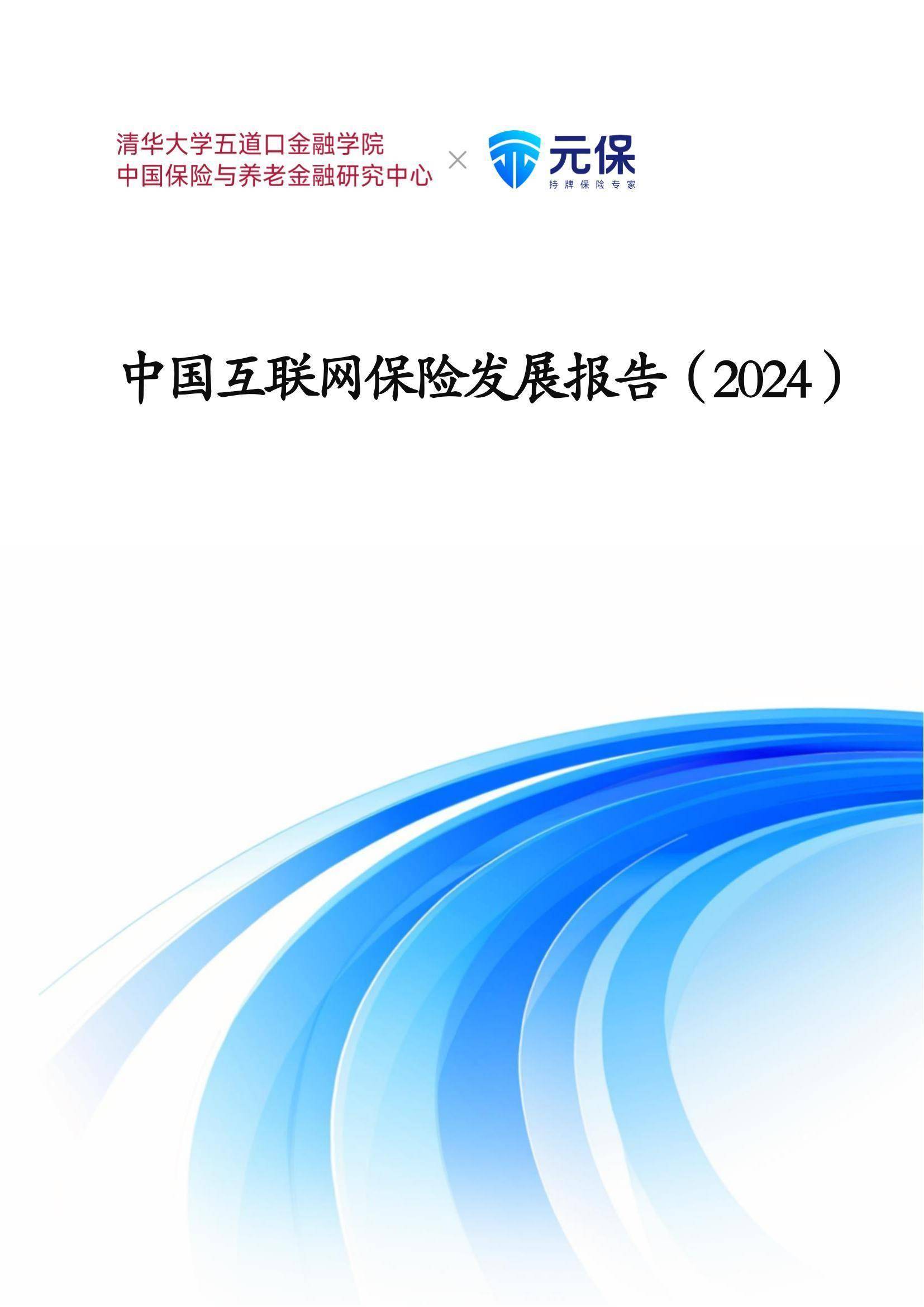 清华大学五道口金融学院
中国保险与养老金融研究中心

×

元保
持牌保险专家

中国互联网保险发展报告（2024）